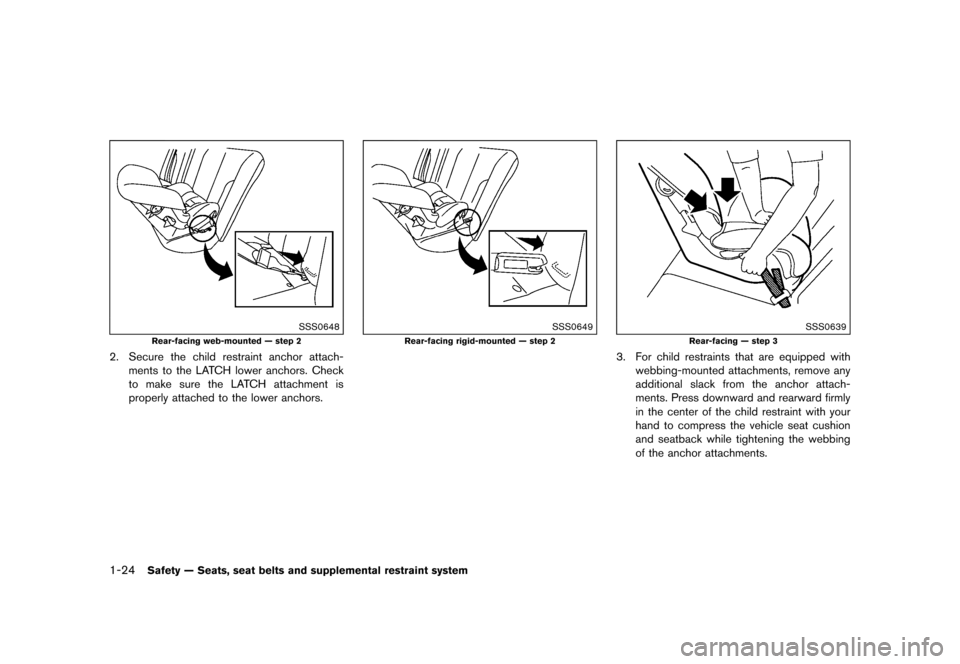 SSS0648

Rear-facing web-mounted — step 2

2. Secure the child restraint anchor attachments to the LATCH lower anchors. Check to make sure the LATCH attachment is properly attached to the lower anchors.

SSS0649

Rear-facing rigid-mounted — step 2

SSS0639

Rear-facing — step 3

3. For child restraints that are equipped with webbing-mounted attachments, remove any additional slack from the anchor attachments. Press downward and rearward firmly in the center of the child restraint with your hand to compress the vehicle seat cushion and seatback while tightening the webbing of the anchor attachments.

1-24 Safety — Seats, seat belts and supplemental restraint system

carmanualsonline.info